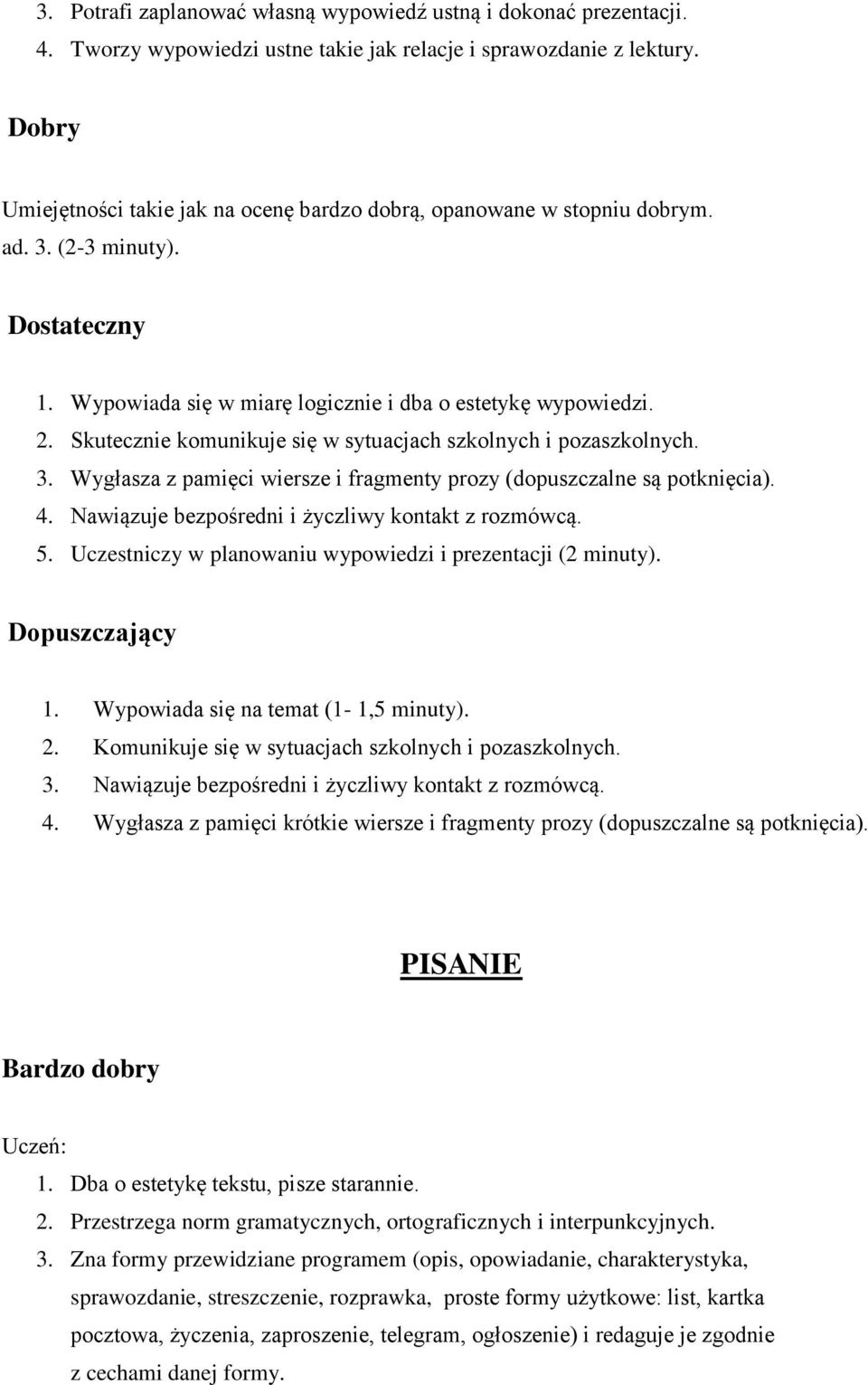 3. Potrafi zaplanować własną wypowiedź ustną i dokonać prezentacji.
4. Tworzy wypowiedzi ustne takie jak relacje i sprawozdanie z lektury.

Dobry

Umiejętności takie jak na ocenę bardzo dobrą, opanowane w stopniu dobrym. ad. 3. (2-3 minuty).

Dostateczny

1. Wypowiada się w miarę logicznie i dba o estetykę wypowiedzi.
2. Skutecznie komunikuje się w sytuacjach szkolnych i pozaszkolnych.
3. Wygłasza z pamięci wiersze i fragmenty prozy (dopuszczalne są potknięcia).
4. Nawiązuje bezpośredni i życzliwy kontakt z rozmówcą.
5. Uczestniczy w planowaniu wypowiedzi i prezentacji (2 minuty).

Dopuszczający

1. Wypowiada się na temat (1- 1,5 minuty).
2. Komunikuje się w sytuacjach szkolnych i pozaszkolnych.
3. Nawiązuje bezpośredni i życzliwy kontakt z rozmówcą.
4. Wygłasza z pamięci krótkie wiersze i fragmenty prozy (dopuszczalne są potknięcia).

PISANIE

Bardzo dobry

Uczeń:
1. Dba o estetykę tekstu, pisze starannie.
2. Przestrzega norm gramatycznych, ortograficznych i interpunkcyjnych.
3. Zna formy przewidziane programem (opis, opowiadanie, charakterystyka, sprawozdanie, streszczenie, rozprawka, proste formy użytkowe: list, kartka pocztowa, życzenia, zaproszenie, telegram, ogłoszenie) i redaguje je zgodnie z cechami danej formy.